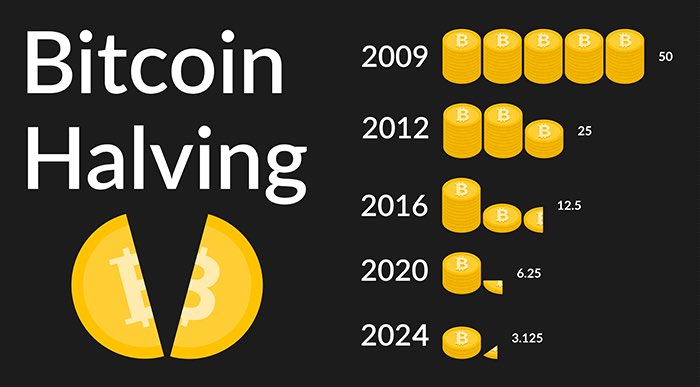 Bitcoin Halving

2009 50
2012 25
2016 12.5
2020 6.25
2024 3.125